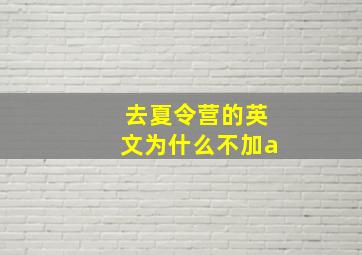 去夏令营的英文为什么不加a